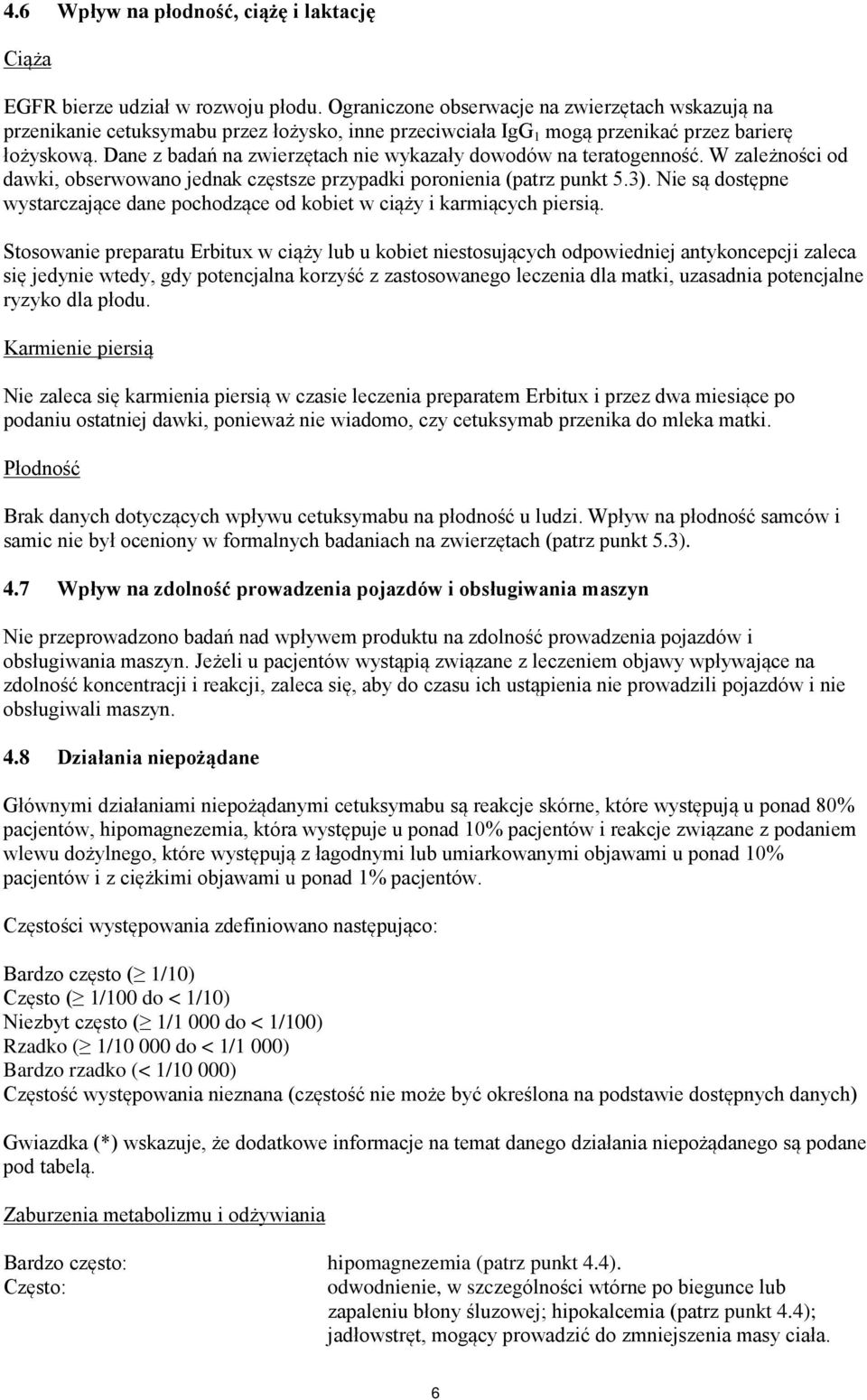 4.6 Wpływ na płodność, ciążę i laktację

Ciąża

EGFR bierze udział w rozwoju płodu. Ograniczone obserwacje na zwierzętach wskazują na przenikanie cetuksymabu przez łożysko, inne przeciwciała $IgG_1$ mogą przenikać przez barierę łożyskową. Dane z badań na zwierzętach nie wykazały dowodów na teratogenność. W zależności od dawki, obserwowano jednak częstsze przypadki poronienia (patrz punkt 5.3). Nie są dostępne wystarczające dane pochodzące od kobiet w ciąży i karmiących piersią.

Stosowanie preparatu Erbitux w ciąży lub u kobiet niestosujących odpowiedniej antykoncepcji zaleca się jedynie wtedy, gdy potencjalna korzyść z zastosowanego leczenia dla matki, uzasadnia potencjalne ryzyko dla płodu.

Karmienie piersią

Nie zaleca się karmienia piersią w czasie leczenia preparatem Erbitux i przez dwa miesiące po podaniu ostatniej dawki, ponieważ nie wiadomo, czy cetuksymab przenika do mleka matki.

Płodność

Brak danych dotyczących wpływu cetuksymabu na płodność u ludzi. Wpływ na płodność samców i samic nie był oceniony w formalnych badaniach na zwierzętach (patrz punkt 5.3).

4.7 Wpływ na zdolność prowadzenia pojazdów i obsługiwania maszyn

Nie przeprowadzono badań nad wpływem produktu na zdolność prowadzenia pojazdów i obsługiwania maszyn. Jeżeli u pacjentów wystąpią związane z leczeniem objawy wpływające na zdolność koncentracji i reakcji, zaleca się, aby do czasu ich ustąpienia nie prowadzili pojazdów i nie obsługiwali maszyn.

4.8 Działania niepożądane

Głównymi działaniami niepożądanymi cetuksymabu są reakcje skórne, które występują u ponad 80% pacjentów, hipomagnezemia, która występuje u ponad 10% pacjentów i reakcje związane z podaniem wlewu dożylnego, które występują z łagodnymi lub umiarkowanymi objawami u ponad 10% pacjentów i z ciężkimi objawami u ponad 1% pacjentów.

Częstości występowania zdefiniowano następująco:

Bardzo często ($\geq$ 1/10)
Często ($\geq$ 1/100 do < 1/10)
Niezbyt często ($\geq$ 1/1 000 do < 1/100)
Rzadko ($\geq$ 1/10 000 do < 1/1 000)
Bardzo rzadko (< 1/10 000)
Częstość występowania nieznana (częstość nie może być określona na podstawie dostępnych danych)

Gwiazdka (*) wskazuje, że dodatkowe informacje na temat danego działania niepożądanego są podane pod tabelą.

Zaburzenia metabolizmu i odżywiania

Bardzo często: hipomagnezemia (patrz punkt 4.4).
Często: odwodnienie, w szczególności wtórne po biegunce lub zapaleniu błony śluzowej; hipokalcemia (patrz punkt 4.4); jadłowstręt, mogący prowadzić do zmniejszenia masy ciała.

6